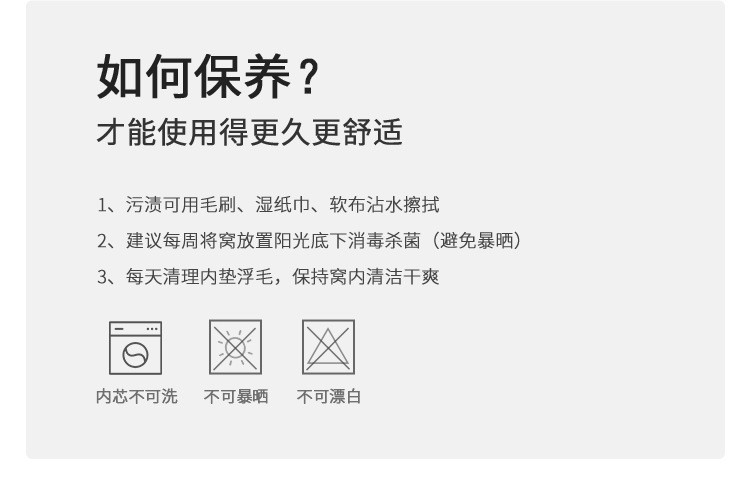 如何保养？
才能使用得更久更舒适

1、污渍可用毛刷、湿纸巾、软布沾水擦拭
2、建议每周将窝放置阳光底下消毒杀菌（避免暴晒）
3、每天清理内垫浮毛，保持窝内清洁干爽

内芯不可洗　不可暴晒　不可漂白